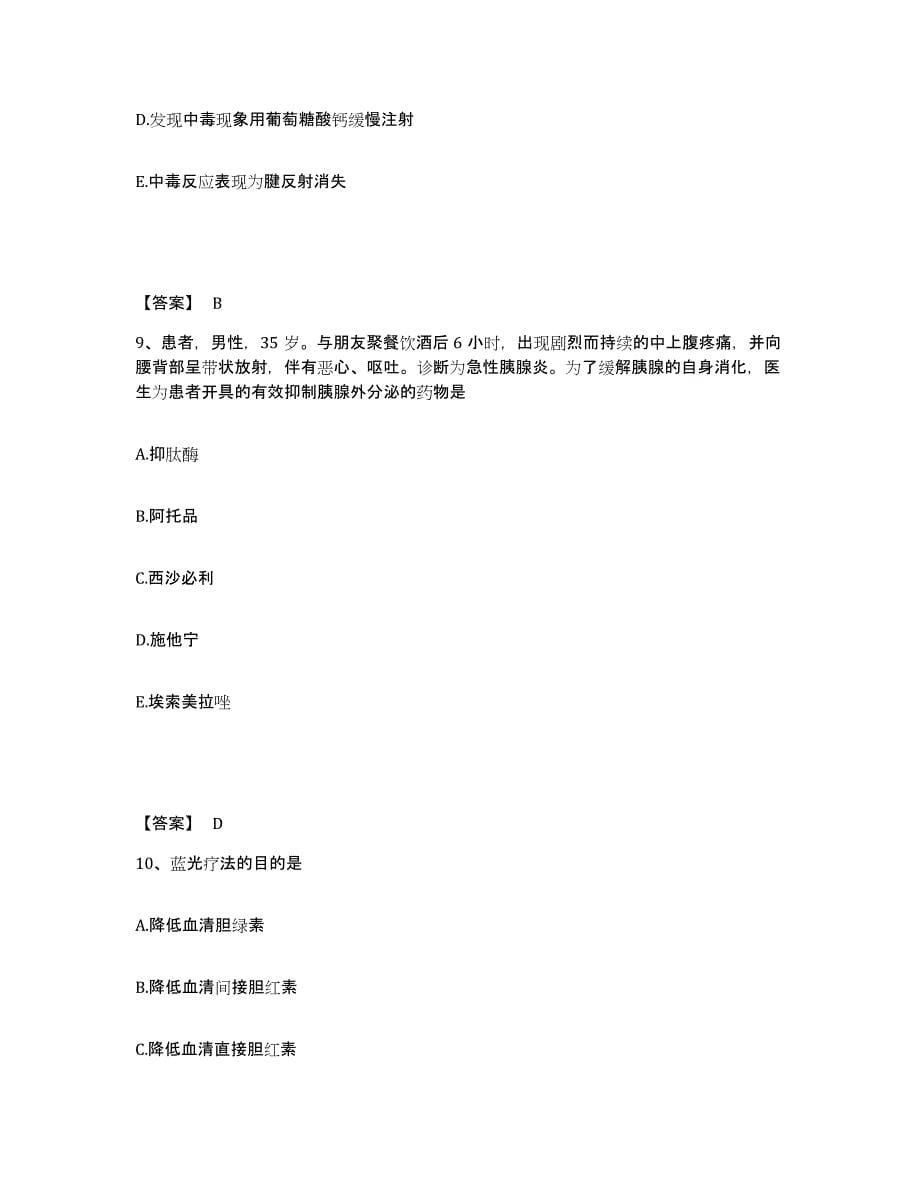 D.发现中毒现象用葡萄糖酸钙缓慢注射

E.中毒反应表现为腱反射消失

【答案】 B

9、患者，男性，35 岁。与朋友聚餐饮酒后 6 小时，出现剧烈而持续的中上腹疼痛，并向腰背部呈带状放射，伴有恶心、呕吐。诊断为急性胰腺炎。为了缓解胰腺的自身消化，医生为患者开具的有效抑制胰腺外分泌的药物是

A.抑肽酶

B.阿托品

C.西沙必利

D.施他宁

E.埃索美拉唑

【答案】 D

10、蓝光疗法的目的是

A.降低血清胆绿素

B.降低血清间接胆红素

C.降低血清直接胆红素